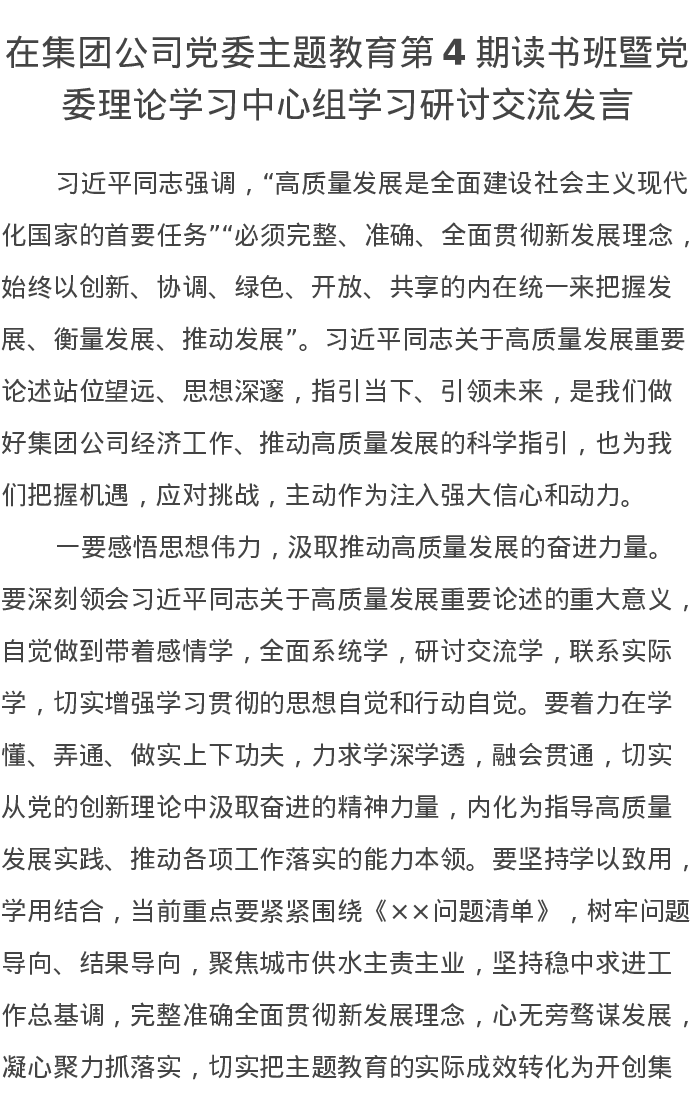 在集团公司党委主题教育第 4 期读书班暨党委理论学习中心组学习研讨交流发言

习近平同志强调，“高质量发展是全面建设社会主义现代化国家的首要任务”“必须完整、准确、全面贯彻新发展理念，始终以创新、协调、绿色、开放、共享的内在统一来把握发展、衡量发展、推动发展”。习近平同志关于高质量发展重要论述站位望远、思想深邃，指引当下、引领未来，是我们做好集团公司经济工作、推动高质量发展的科学指引，也为我们把握机遇，应对挑战，主动作为注入强大信心和动力。

一要感悟思想伟力，汲取推动高质量发展的奋进力量。要深刻领会习近平同志关于高质量发展重要论述的重大意义，自觉做到带着感情学，全面系统学，研讨交流学，联系实际学，切实增强学习贯彻的思想自觉和行动自觉。要着力在学懂、弄通、做实上下功夫，力求学深学透，融会贯通，切实从党的创新理论中汲取奋进的精神力量，内化为指导高质量发展实践、推动各项工作落实的能力本领。要坚持学以致用，学用结合，当前重点要紧紧围绕《××问题清单》，树牢问题导向、结果导向，聚焦城市供水主责主业，坚持稳中求进工作总基调，完整准确全面贯彻新发展理念，心无旁骛谋发展，凝心聚力抓落实，切实把主题教育的实际成效转化为开创集